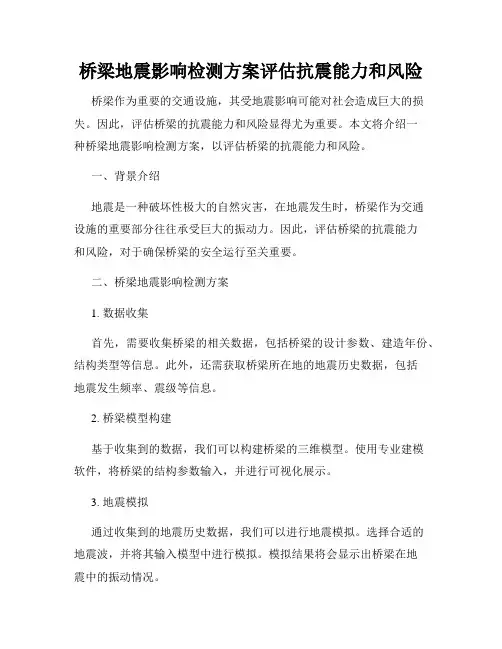 桥梁地震影响检测方案评估抗震能力和风险

桥梁作为重要的交通设施，其受地震影响可能对社会造成巨大的损失。因此，评估桥梁的抗震能力和风险显得尤为重要。本文将介绍一种桥梁地震影响检测方案，以评估桥梁的抗震能力和风险。

一、背景介绍

地震是一种破坏性极大的自然灾害，在地震发生时，桥梁作为交通设施的重要部分往往承受巨大的振动力。因此，评估桥梁的抗震能力和风险，对于确保桥梁的安全运行至关重要。

二、桥梁地震影响检测方案

1. 数据收集

首先，需要收集桥梁的相关数据，包括桥梁的设计参数、建造年份、结构类型等信息。此外，还需获取桥梁所在地的地震历史数据，包括地震发生频率、震级等信息。

2. 桥梁模型构建

基于收集到的数据，我们可以构建桥梁的三维模型。使用专业建模软件，将桥梁的结构参数输入，并进行可视化展示。

3. 地震模拟

通过收集到的地震历史数据，我们可以进行地震模拟。选择合适的地震波，并将其输入模型中进行模拟。模拟结果将会显示出桥梁在地震中的振动情况。